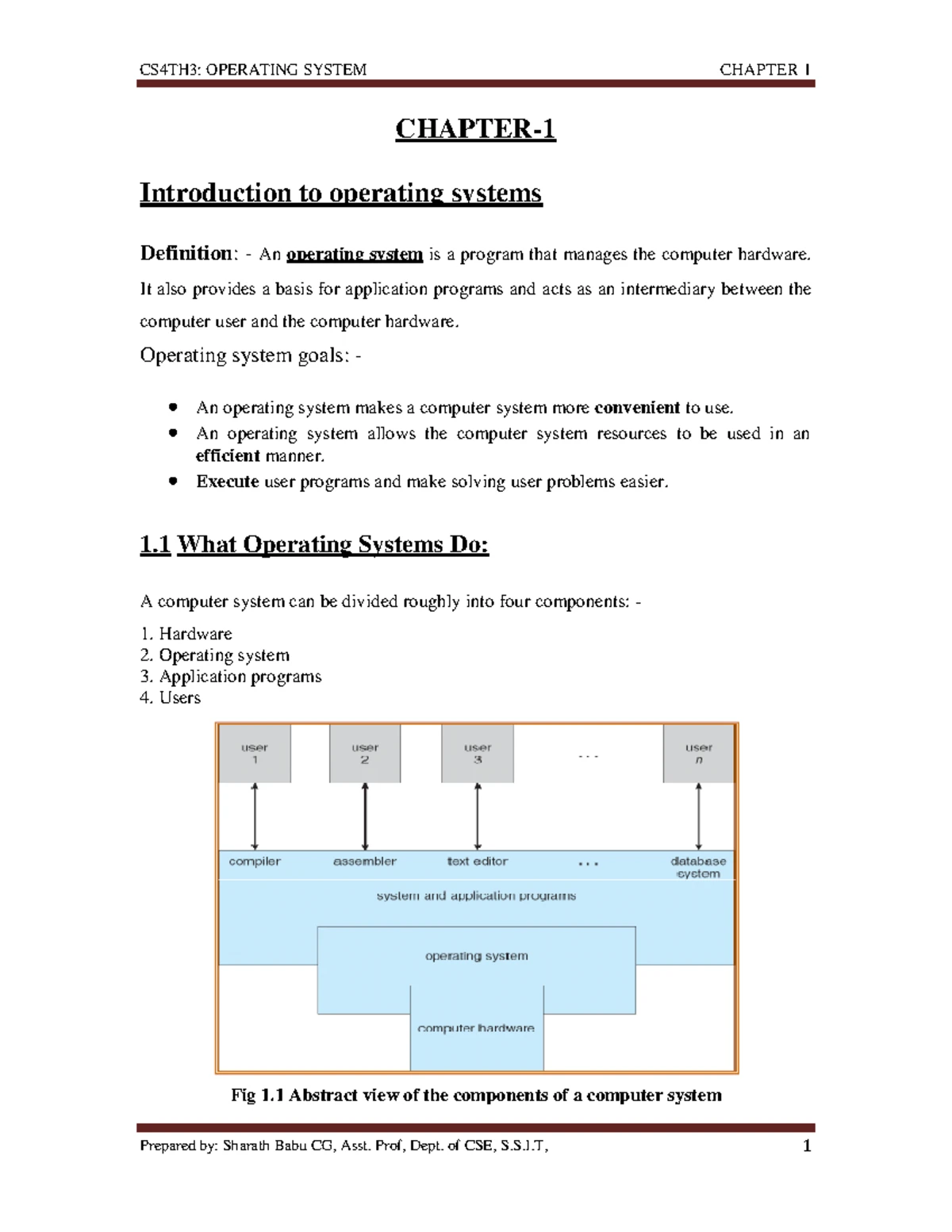 CS4TH3: OPERATING SYSTEM CHAPTER 1

CHAPTER-1

Introduction to operating systems

Definition: - An operating system is a program that manages the computer hardware. It also provides a basis for application programs and acts as an intermediary between the computer user and the computer hardware.

Operating system goals: -

• An operating system makes a computer system more convenient to use.
• An operating system allows the computer system resources to be used in an efficient manner.
• Execute user programs and make solving user problems easier.

1.1 What Operating Systems Do:

A computer system can be divided roughly into four components: -

1. Hardware
2. Operating system
3. Application programs
4. Users

user 1
user 2
user 3
...
user n

compiler
assembler
text editor
...
database system

system and application programs

operating system

computer hardware

Fig 1.1 Abstract view of the components of a computer system

Prepared by: Sharath Babu CG, Asst. Prof, Dept. of CSE, S.S.I.T, 1